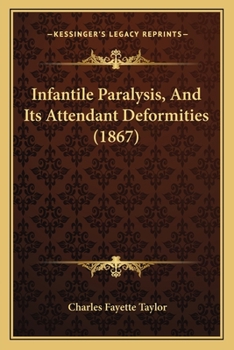 —KESSINGER'S LEGACY REPRINTS—

Infantile Paralysis, And Its Attendant Deformities (1867)

Charles Fayette Taylor